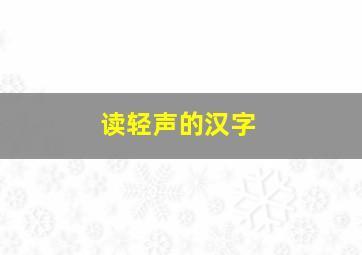 读轻声的汉字